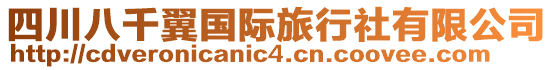 四川八千翼国际旅行社有限公司
http://cdveronicanic4.cn.coovee.com